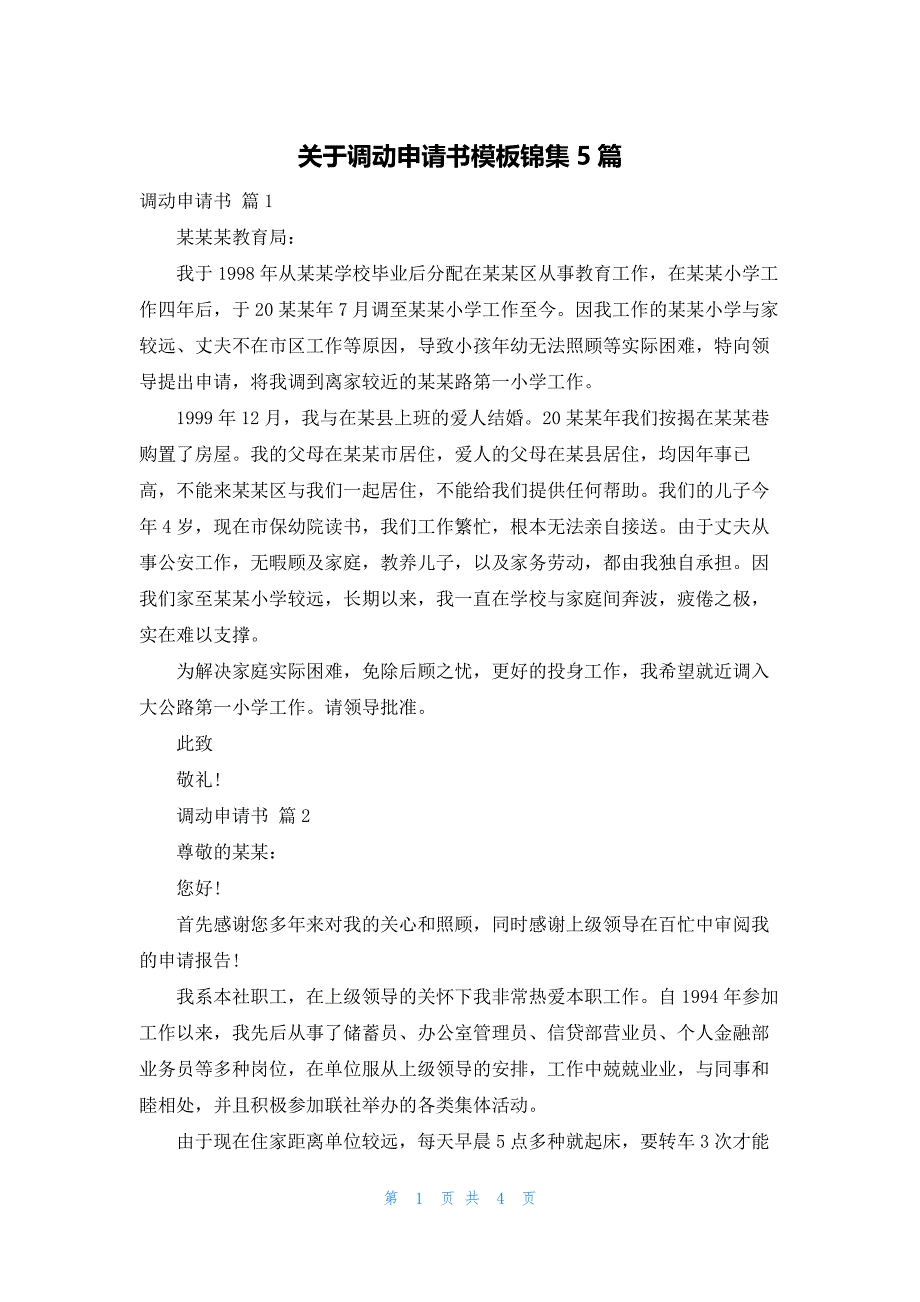 关于调动申请书模板锦集 5 篇

调动申请书 篇 1

某某某教育局：

我于 1998 年从某某学校毕业后分配在某某区从事教育工作，在某某小学工作四年后，于 20 某某年 7 月调至某某小学工作至今。因我工作的某某小学与家较远、丈夫不在市区工作等原因，导致小孩年幼无法照顾等实际困难，特向领导提出申请，将我调到离家较近的某某路第一小学工作。

1999 年 12 月，我与在某县上班的爱人结婚。20 某某年我们按揭在某某巷购置了房屋。我的父母在某某市居住，爱人的父母在某县居住，均因年事已高，不能来某某区与我们一起居住，不能给我们提供任何帮助。我们的儿子今年 4 岁，现在市保幼院读书，我们工作繁忙，根本无法亲自接送。由于丈夫从事公安工作，无暇顾及家庭，教养儿子，以及家务劳动，都由我独自承担。因我们家至某某小学较远，长期以来，我一直在学校与家庭间奔波，疲倦之极，实在难以支撑。

为解决家庭实际困难，免除后顾之忧，更好的投身工作，我希望就近调入大公路第一小学工作。请领导批准。

此致

敬礼！

调动申请书 篇 2

尊敬的某某：

您好！

首先感谢您多年来对我的关心和照顾，同时感谢上级领导在百忙中审阅我的申请报告！

我系本社职工，在上级领导的关怀下我非常热爱本职工作。自 1994 年参加工作以来，我先后从事了储蓄员、办公室管理员、信贷部营业员、个人金融部业务员等多种岗位，在单位服从上级领导的安排，工作中兢兢业业，与同事和睦相处，并且积极参加联社举办的各类集体活动。

由于现在住家距离单位较远，每天早晨 5 点多种就起床，要转车 3 次才能

第 1 页 共 4 页